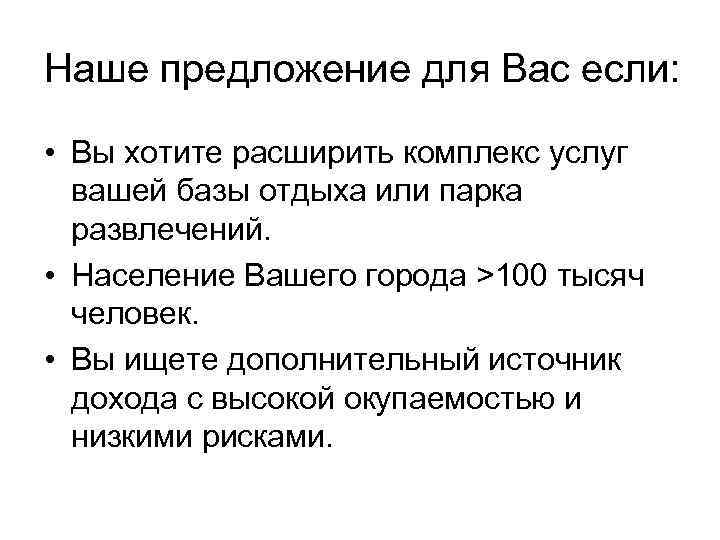 Наше предложение для Вас если:

• Вы хотите расширить комплекс услуг вашей базы отдыха или парка развлечений.
• Население Вашего города >100 тысяч человек.
• Вы ищете дополнительный источник дохода с высокой окупаемостью и низкими рисками.